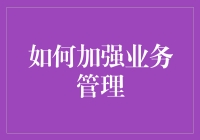 如何加强业务管理